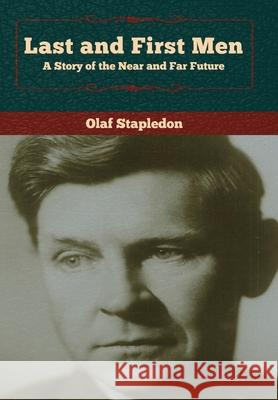 Last and First Men
A Story of the Near and Far Future

Olaf Stapledon

Kraina Książek